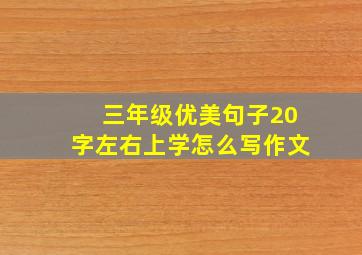 三年级优美句子20字左右上学怎么写作文